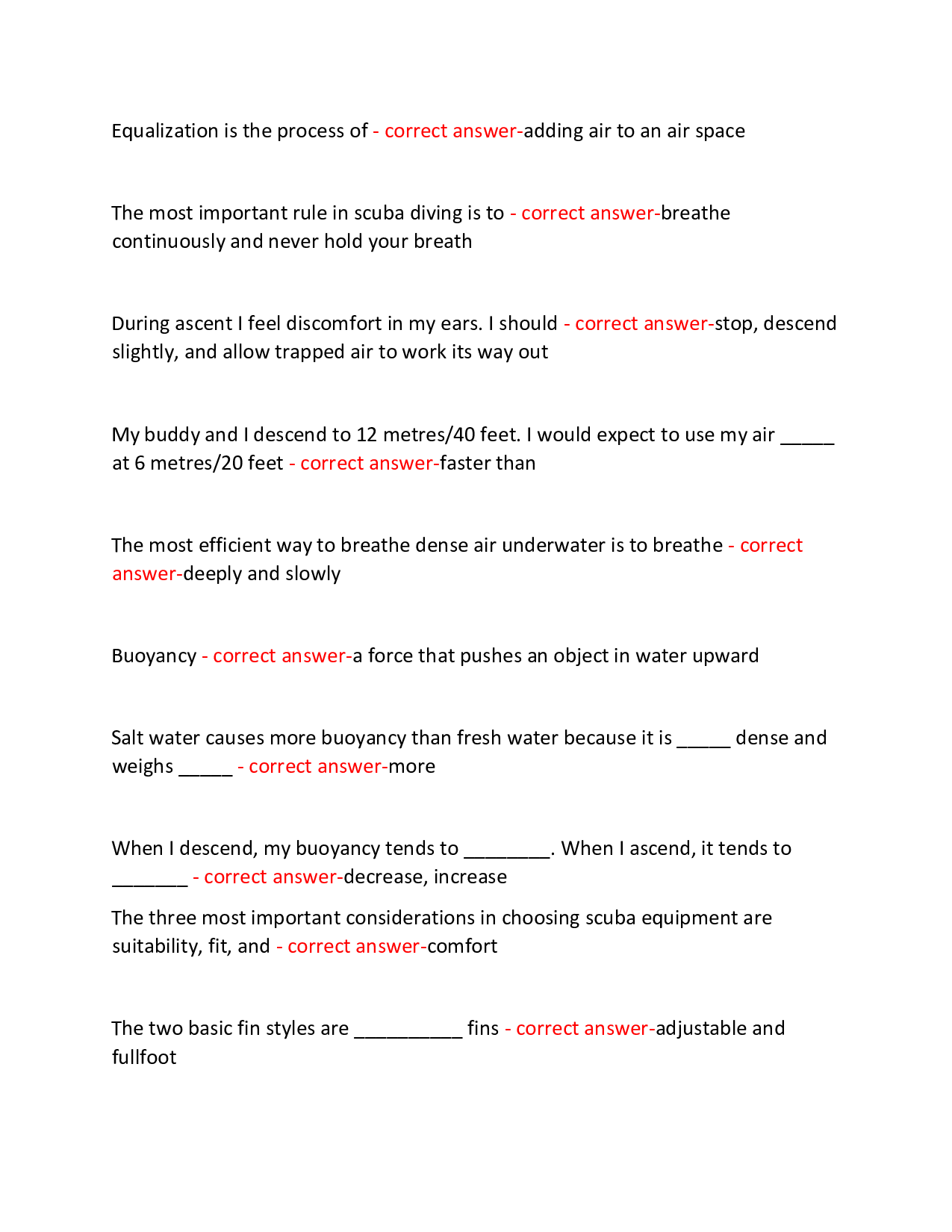 Equalization is the process of - correct answer-adding air to an air space

The most important rule in scuba diving is to - correct answer-breathe continuously and never hold your breath

During ascent I feel discomfort in my ears. I should - correct answer-stop, descend slightly, and allow trapped air to work its way out

My buddy and I descend to 12 metres/40 feet. I would expect to use my air _____ at 6 metres/20 feet - correct answer-faster than

The most efficient way to breathe dense air underwater is to breathe - correct answer-deeply and slowly

Buoyancy - correct answer-a force that pushes an object in water upward

Salt water causes more buoyancy than fresh water because it is _____ dense and weighs _____ - correct answer-more

When I descend, my buoyancy tends to ________. When I ascend, it tends to _______ - correct answer-decrease, increase

The three most important considerations in choosing scuba equipment are suitability, fit, and - correct answer-comfort

The two basic fin styles are __________ fins - correct answer-adjustable and fullfoot